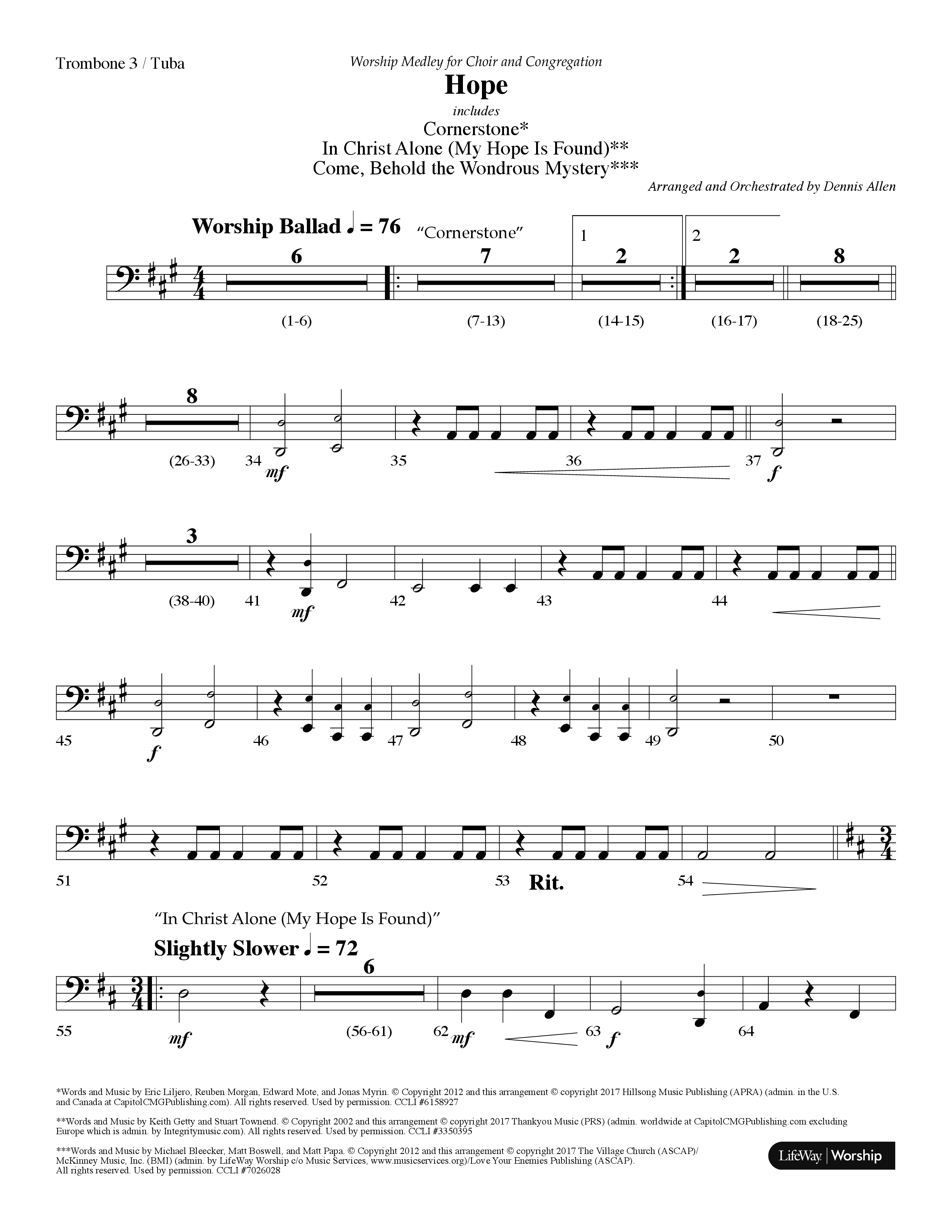 Trombone 3 / Tuba

Worship Medley for Choir and Congregation

Hope

includes

Cornerstone*
In Christ Alone (My Hope Is Found)**
Come, Behold the Wondrous Mystery***

Arranged and Orchestrated by Dennis Allen

Worship Ballad ♩ = 76 "Cornerstone"

6 7 1 2 2 2 8

(1-6) (7-13) (14-15) (16-17) (18-25)

8

(26-33) 34 mf 35 36 37 f

3

(38-40) 41 mf 42 43 44

45 f 46 47 48 49 50

51 52 53 Rit. 54

"In Christ Alone (My Hope Is Found)"

Slightly Slower ♩ = 72

6

55 mf (56-61) 62 mf 63 f 64

*Words and Music by Eric Liljero, Reuben Morgan, Edward Mote, and Jonas Myrin. © Copyright 2012 and this arrangement © copyright 2017 Hillsong Music Publishing (APRA) (admin. in the U.S. and Canada at CapitolCMGPublishing.com). All rights reserved. Used by permission. CCLI #6158927

**Words and Music by Keith Getty and Stuart Townend. © Copyright 2002 and this arrangement © copyright 2017 Thankyou Music (PRS) (admin. worldwide at CapitolCMGPublishing.com excluding Europe which is admin. by Integritymusic.com). All rights reserved. Used by permission. CCLI #3350395

***Words and Music by Michael Bleecker, Matt Boswell, and Matt Papa. © Copyright 2012 and this arrangement © copyright 2017 The Village Church (ASCAP)/ McKinney Music, Inc. (BMI) (admin. by LifeWay Worship c/o Music Services, www.musicservices.org)/Love Your Enemies Publishing (ASCAP). All rights reserved. Used by permission. CCLI #7026028

LifeWay | Worship